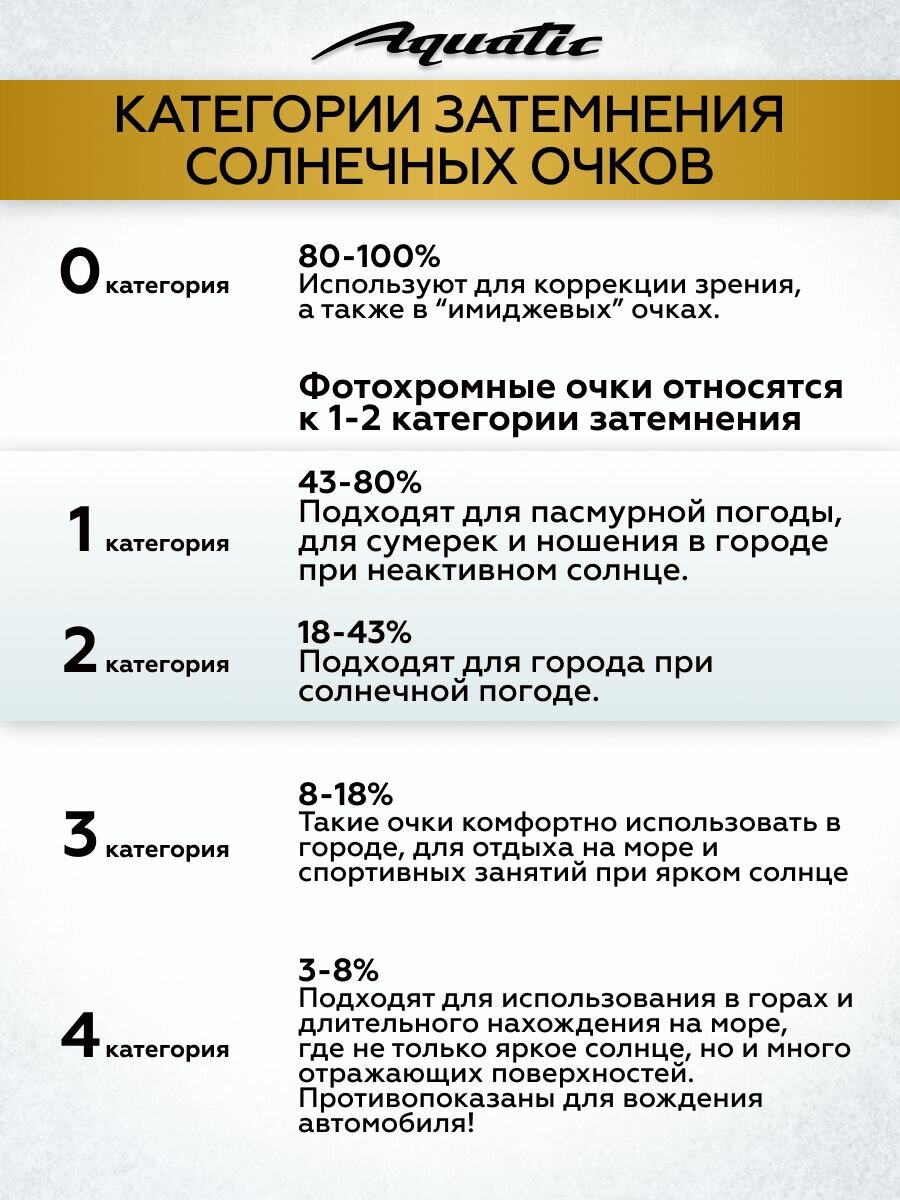 Aquatic

КАТЕГОРИИ ЗАТЕМНЕНИЯ СОЛНЕЧНЫХ ОЧКОВ

0 категория

80-100%
Используют для коррекции зрения, а также в "имиджевых" очках.

Фотохромные очки относятся к 1-2 категории затемнения

1 категория

43-80%
Подходят для пасмурной погоды, для сумерек и ношения в городе при неактивном солнце.

2 категория

18-43%
Подходят для города при солнечной погоде.

3 категория

8-18%
Такие очки комфортно использовать в городе, для отдыха на море и спортивных занятий при ярком солнце

4 категория

3-8%
Подходят для использования в горах и длительного нахождения на море, где не только яркое солнце, но и много отражающих поверхностей. Противопоказаны для вождения автомобиля!